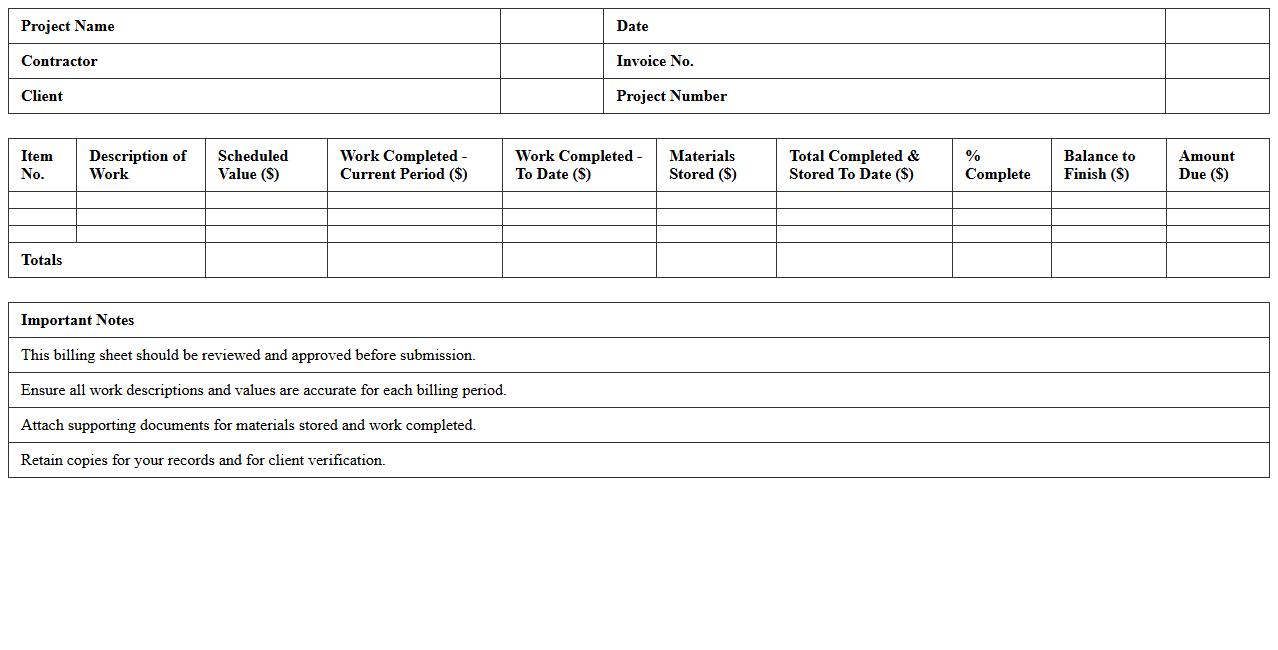 | Project Name | | Date | |
|---|---|---|---|
| Contractor | | Invoice No. | |
| Client | | Project Number | |

| Item No. | Description of Work | Scheduled Value ($) | Work Completed - Current Period ($) | Work Completed - To Date ($) | Materials Stored ($) | Total Completed & Stored To Date ($) | % Complete | Balance to Finish ($) | Amount Due ($) |
|---|---|---|---|---|---|---|---|---|---|
| | | | | | | | | | |
| | | | | | | | | | |
| | | | | | | | | | |
| Totals | | | | | | | | | |

| Important Notes |
|---|
| This billing sheet should be reviewed and approved before submission. |
| Ensure all work descriptions and values are accurate for each billing period. |
| Attach supporting documents for materials stored and work completed. |
| Retain copies for your records and for client verification. |